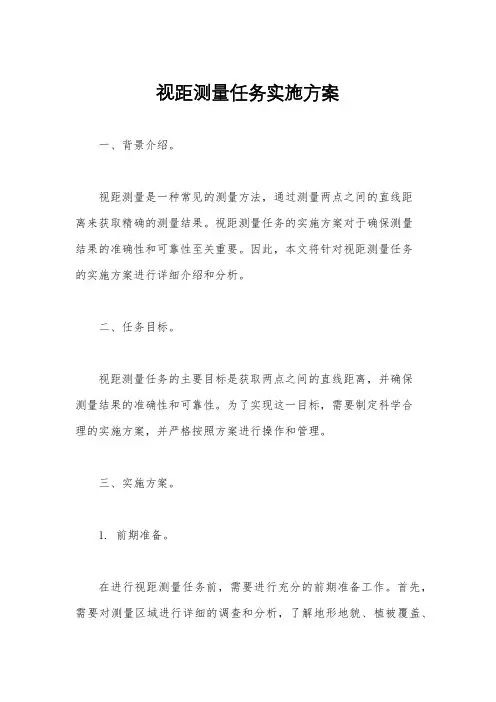 视距测量任务实施方案

一、背景介绍。

视距测量是一种常见的测量方法，通过测量两点之间的直线距离来获取精确的测量结果。视距测量任务的实施方案对于确保测量结果的准确性和可靠性至关重要。因此，本文将针对视距测量任务的实施方案进行详细介绍和分析。

二、任务目标。

视距测量任务的主要目标是获取两点之间的直线距离，并确保测量结果的准确性和可靠性。为了实现这一目标，需要制定科学合理的实施方案，并严格按照方案进行操作和管理。

三、实施方案。

1. 前期准备。

在进行视距测量任务前，需要进行充分的前期准备工作。首先，需要对测量区域进行详细的调查和分析，了解地形地貌、植被覆盖、